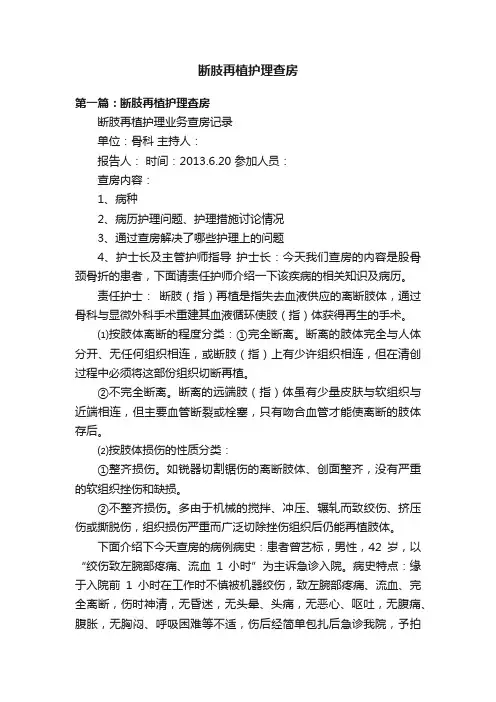 断肢再植护理查房

第一篇：断肢再植护理查房

断肢再植护理业务查房记录

单位：骨科 主持人：

报告人： 时间：2013.6.20 参加人员：

查房内容：

1、病种

2、病历护理问题、护理措施讨论情况

3、通过查房解决了哪些护理上的问题

4、护士长及主管护师指导 护士长：今天我们查房的内容是股骨颈骨折的患者，下面请责任护师介绍一下该疾病的相关知识及病历。

责任护士： 断肢（指）再植是指失去血液供应的离断肢体，通过骨科与显微外科手术重建其血液循环使肢（指）体获得再生的手术。

⑴按肢体离断的程度分类：①完全断离。断离的肢体完全与人体分开、无任何组织相连，或断肢（指）上有少许组织相连，但在清创过程中必须将这部份组织切断再植。

②不完全断离。断离的远端肢（指）体虽有少量皮肤与软组织与近端相连，但主要血管断裂或栓塞，只有吻合血管才能使离断的肢体存后。

⑵按肢体损伤的性质分类：

①整齐损伤。如锐器切割锯伤的离断肢体、创面整齐，没有严重的软组织挫伤和缺损。

②不整齐损伤。多由于机械的搅拌、冲压、辗轧而致绞伤、挤压伤或撕脱伤，组织损伤严重而广泛切除挫伤组织后仍能再植肢体。

下面介绍下今天查房的病例病史：患者曾艺标，男性，42 岁，以“绞伤致左腕部疼痛、流血 1 小时”为主诉急诊入院。病史特点：缘于入院前 1 小时在工作时不慎被机器绞伤，致左腕部疼痛、流血、完全离断，伤时神清，无昏迷，无头晕、头痛，无恶心、呕吐，无腹痛、腹胀，无胸闷、呼吸困难等不适，伤后经简单包扎后急诊我院，予拍